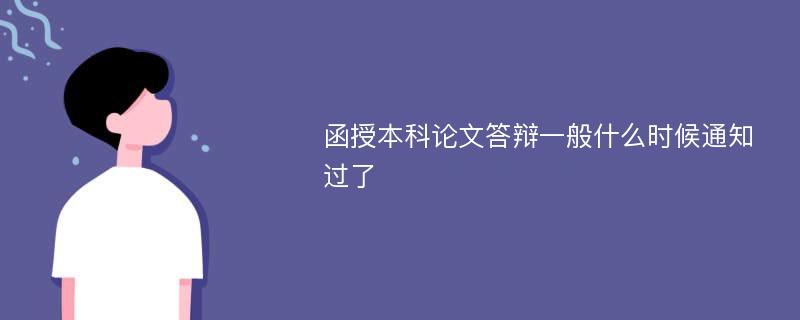 函授本科论文答辩一般什么时候通知过了